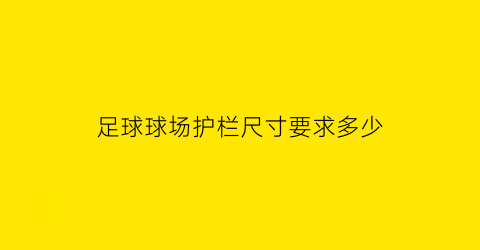 足球球场护栏尺寸要求多少